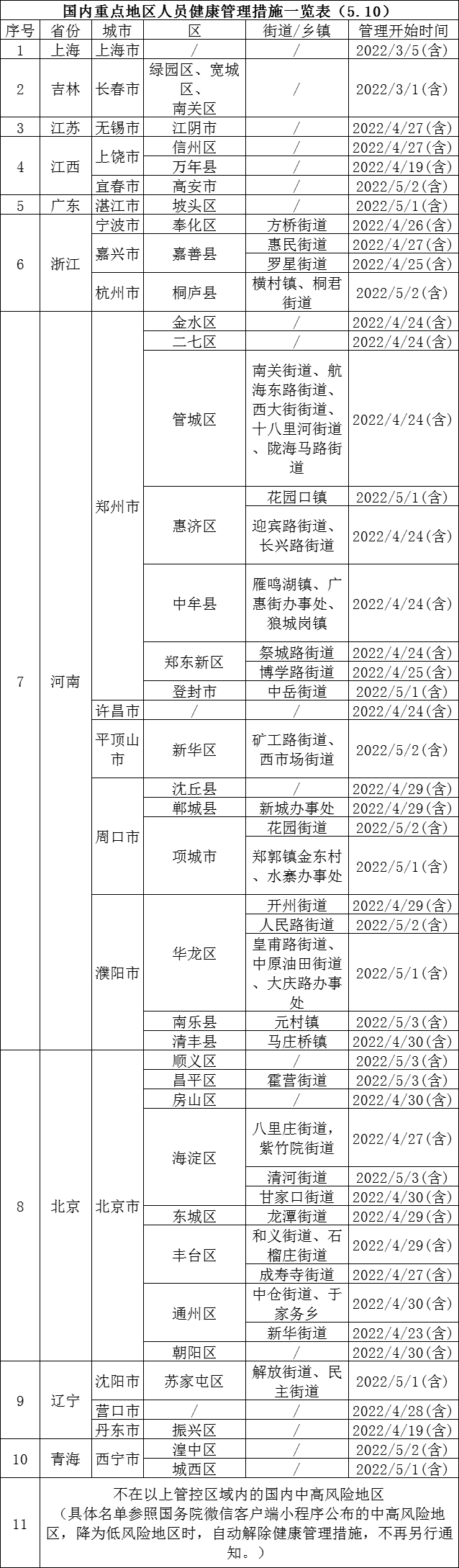 国内重点地区人员健康管理措施一览表（5.10）

| 序号 | 省份 | 城市 | 区 | 街道/乡镇 | 管理开始时间 |
|---|---|---|---|---|---|
| 1 | 上海 | 上海市 | / | / | 2022/3/5(含) |
| 2 | 吉林 | 长春市 | 绿园区、宽城区、南关区 | / | 2022/3/1(含) |
| 3 | 江苏 | 无锡市 | 江阴市 | / | 2022/4/27(含) |
| 4 | 江西 | 上饶市 | 信州区 | / | 2022/4/27(含) |
| | | | 万年县 | / | 2022/4/19(含) |
| | | 宜春市 | 高安市 | / | 2022/5/2(含) |
| 5 | 广东 | 湛江市 | 坡头区 | / | 2022/5/1(含) |
| 6 | 浙江 | 宁波市 | 奉化区 | 方桥街道 | 2022/4/26(含) |
| | | 嘉兴市 | 嘉善县 | 惠民街道 | 2022/4/27(含) |
| | | | | 罗星街道 | 2022/4/25(含) |
| | | 杭州市 | 桐庐县 | 横村镇、桐君街道 | 2022/5/2(含) |
| 7 | 河南 | 郑州市 | 金水区 | / | 2022/4/24(含) |
| | | | 二七区 | / | 2022/4/24(含) |
| | | | 管城区 | 南关街道、航海东路街道、西大街街道、十八里河街道、陇海马路街道 | 2022/4/24(含) |
| | | | 惠济区 | 花园口镇 | 2022/5/1(含) |
| | | | | 迎宾路街道、长兴路街道 | 2022/4/24(含) |
| | | | 中牟县 | 雁鸣湖镇、广惠街办事处、狼城岗镇 | 2022/4/24(含) |
| | | | 郑东新区 | 祭城路街道 | 2022/4/24(含) |
| | | | | 博学路街道 | 2022/4/25(含) |
| | | | 登封市 | 中岳街道 | 2022/5/1(含) |
| | | 许昌市 | / | / | 2022/4/24(含) |
| | | 平顶山市 | 新华区 | 矿工路街道、西市场街道 | 2022/5/2(含) |
| | | 周口市 | 沈丘县 | / | 2022/4/29(含) |
| | | | 郸城县 | 新城办事处 | 2022/4/29(含) |
| | | | 项城市 | 花园街道 | 2022/5/2(含) |
| | | | | 郑郭镇金东村、水寨办事处 | 2022/5/1(含) |
| | | 濮阳市 | 华龙区 | 开州街道 | 2022/4/29(含) |
| | | | | 人民路街道 | 2022/5/2(含) |
| | | | | 皇甫路街道、中原油田街道、大庆路办事处 | 2022/5/1(含) |
| | | | 南乐县 | 元村镇 | 2022/5/3(含) |
| | | | 清丰县 | 马庄桥镇 | 2022/4/30(含) |
| 8 | 北京 | 北京市 | 顺义区 | / | 2022/5/3(含) |
| | | | 昌平区 | 霍营街道 | 2022/5/3(含) |
| | | | 房山区 | / | 2022/4/30(含) |
| | | | 海淀区 | 八里庄街道，紫竹院街道 | 2022/4/27(含) |
| | | | | 清河街道 | 2022/5/3(含) |
| | | | | 甘家口街道 | 2022/4/30(含) |
| | | | 东城区 | 龙潭街道 | 2022/4/29(含) |
| | | | 丰台区 | 和义街道、石榴庄街道 | 2022/4/29(含) |
| | | | | 成寿寺街道 | 2022/4/27(含) |
| | | | 通州区 | 中仓街道、于家务乡 | 2022/4/30(含) |
| | | | | 新华街道 | 2022/4/23(含) |
| | | | 朝阳区 | / | 2022/4/30(含) |
| 9 | 辽宁 | 沈阳市 | 苏家屯区 | 解放街道、民主街道 | 2022/5/1(含) |
| | | 营口市 | / | / | 2022/4/28(含) |
| | | 丹东市 | 振兴区 | / | 2022/4/19(含) |
| 10 | 青海 | 西宁市 | 湟中区 | / | 2022/5/2(含) |
| | | | 城西区 | / | 2022/5/1(含) |
| 11 | 不在以上管控区域内的国内中高风险地区（具体名单参照国务院微信客户端小程序公布的中高风险地区，降为低风险地区时，自动解除健康管理措施，不再另行通知。） | | | | |